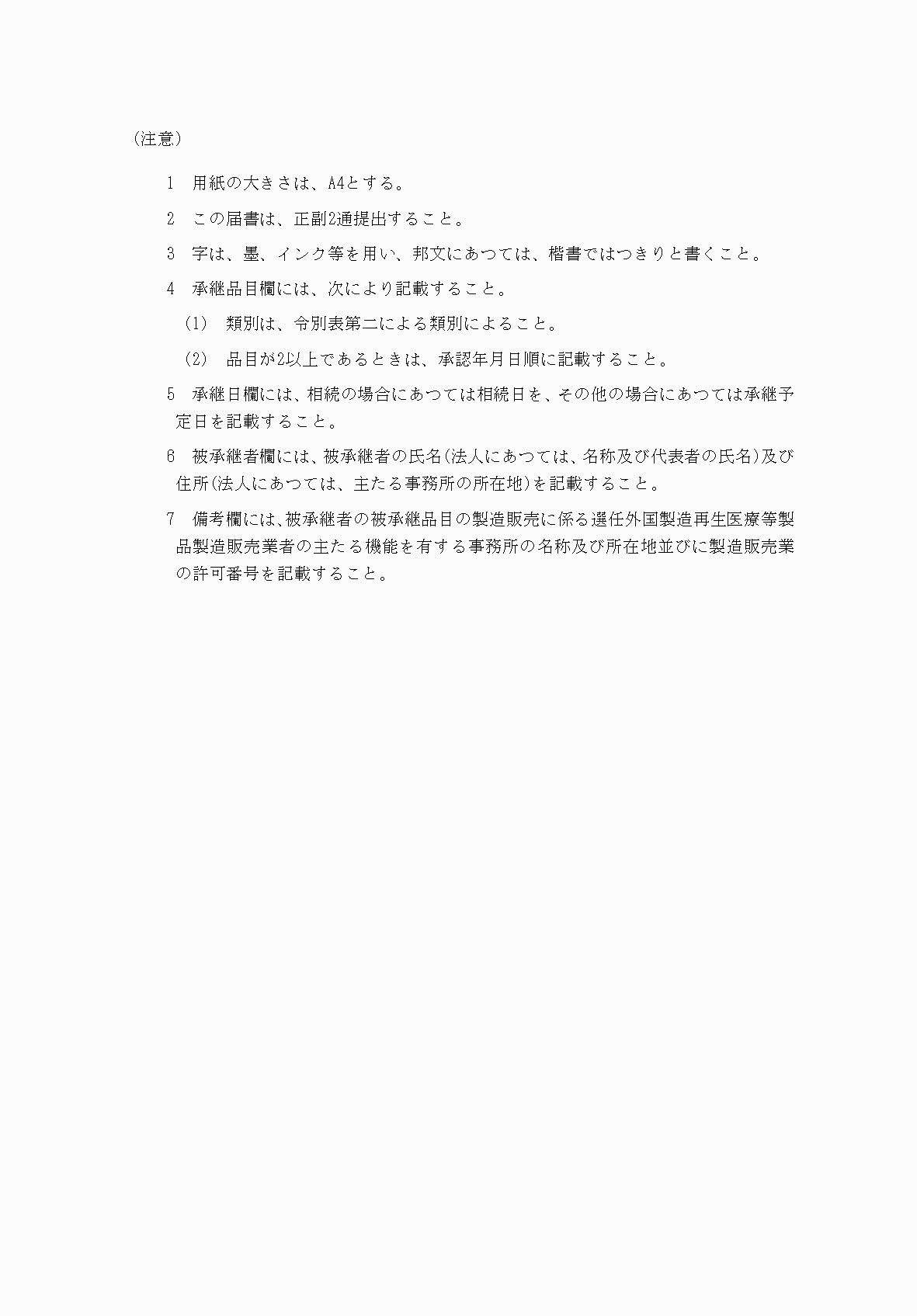 （注意）

1　用紙の大きさは、A4とする。

2　この届書は、正副2通提出すること。

3　字は、墨、インク等を用い、邦文にあつては、楷書ではつきりと書くこと。

4　承継品目欄には、次により記載すること。

（1）　類別は、令別表第二による類別によること。

（2）　品目が2以上であるときは、承認年月日順に記載すること。

5　承継日欄には、相続の場合にあつては相続日を、その他の場合にあつては承継予定日を記載すること。

6　被承継者欄には、被承継者の氏名(法人にあつては、名称及び代表者の氏名)及び住所(法人にあつては、主たる事務所の所在地)を記載すること。

7　備考欄には、被承継者の被承継品目の製造販売に係る選任外国製造再生医療等製品製造販売業者の主たる機能を有する事務所の名称及び所在地並びに製造販売業の許可番号を記載すること。